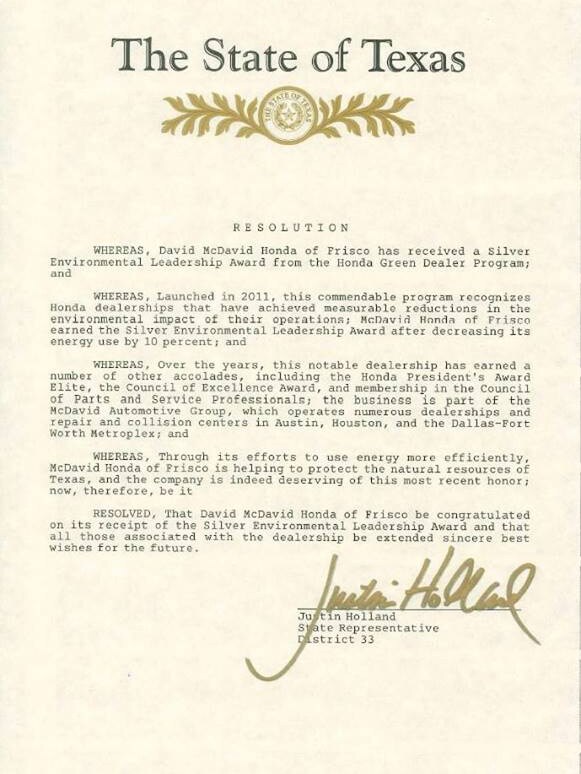 The State of Texas

THE STATE OF TEXAS

RESOLUTION

WHEREAS, David McDavid Honda of Frisco has received a Silver Environmental Leadership Award from the Honda Green Dealer Program; and

WHEREAS, Launched in 2011, this commendable program recognizes Honda dealerships that have achieved measurable reductions in the environmental impact of their operations; McDavid Honda of Frisco earned the Silver Environmental Leadership Award after decreasing its energy use by 10 percent; and

WHEREAS, Over the years, this notable dealership has earned a number of other accolades, including the Honda President's Award Elite, the Council of Excellence Award, and membership in the Council of Parts and Service Professionals; the business is part of the McDavid Automotive Group, which operates numerous dealerships and repair and collision centers in Austin, Houston, and the Dallas-Fort Worth Metroplex; and

WHEREAS, Through its efforts to use energy more efficiently, McDavid Honda of Frisco is helping to protect the natural resources of Texas, and the company is indeed deserving of this most recent honor; now, therefore, be it

RESOLVED, That David McDavid Honda of Frisco be congratulated on its receipt of the Silver Environmental Leadership Award and that all those associated with the dealership be extended sincere best wishes for the future.

Justin Holland

Justin Holland
State Representative
District 33